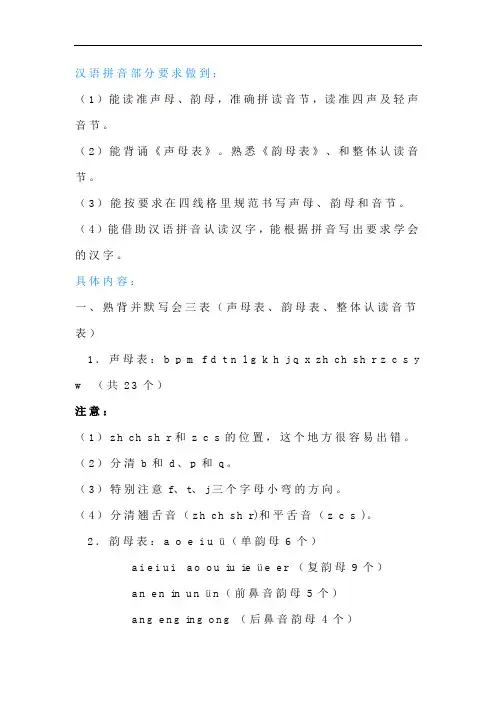 汉语拼音部分要求做到：

（1）能读准声母、韵母，准确拼读音节，读准四声及轻声音节。

（2）能背诵《声母表》。熟悉《韵母表》、和整体认读音节。

（3）能按要求在四线格里规范书写声母、韵母和音节。

（4）能借助汉语拼音认读汉字，能根据拼音写出要求学会的汉字。

具体内容：

一、熟背并默写会三表（声母表、韵母表、整体认读音节表）

1．声母表：b p m f d t n l g k h j q x zh ch sh r z c s y w （共 23 个）

注意：

（1）zh ch sh r 和 z c s 的位置，这个地方很容易出错。

（2）分清 b 和 d、p 和 q。

（3）特别注意 f、t、j 三个字母小弯的方向。

（4）分清翘舌音（zh ch sh r）和平舌音（z c s）。

2．韵母表：a o e i u ü（单韵母 6 个）

ai ei ui ao ou iu ie üe er（复韵母 9 个）

an en in un ün（前鼻音韵母 5 个）

ang eng ing ong （后鼻音韵母 4 个）